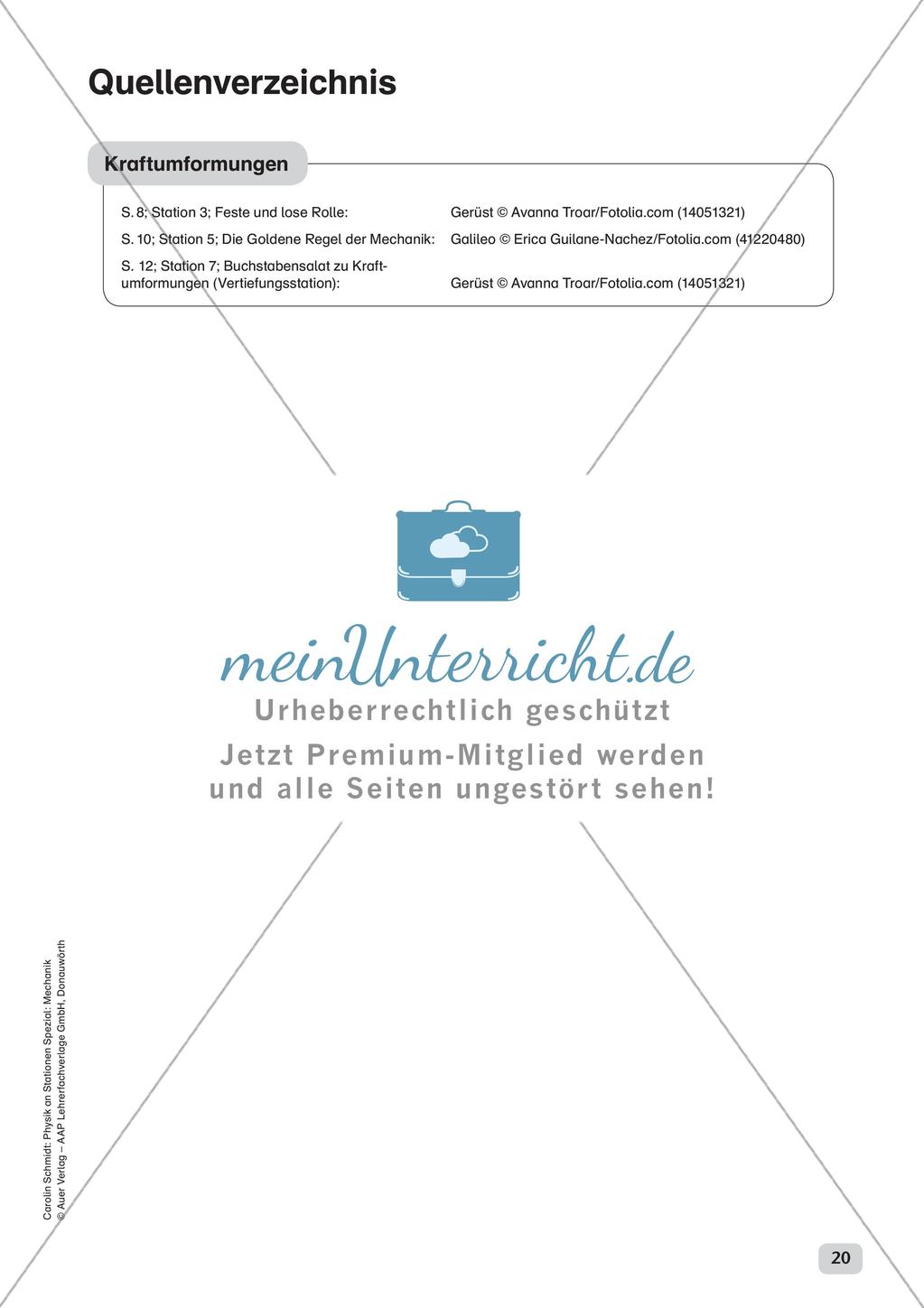 Quellenverzeichnis

Kraftumformungen

| | |
|---|---|
| S. 8; Station 3; Feste und lose Rolle: | Gerüst © Avanna Troar/Fotolia.com (14051321) |
| S. 10; Station 5; Die Goldene Regel der Mechanik: | Galileo © Erica Guilane-Nachez/Fotolia.com (41220480) |
| S. 12; Station 7; Buchstabensalat zu Kraftumformungen (Vertiefungsstation): | Gerüst © Avanna Troar/Fotolia.com (14051321) |

meinUnterricht.de
Urheberrechtlich geschützt
Jetzt Premium-Mitglied werden und alle Seiten ungestört sehen!

Carolin Schmidt: Physik an Stationen Spezial: Mechanik
© Auer Verlag – AAP Lehrerfachverlage GmbH, Donauwörth

20